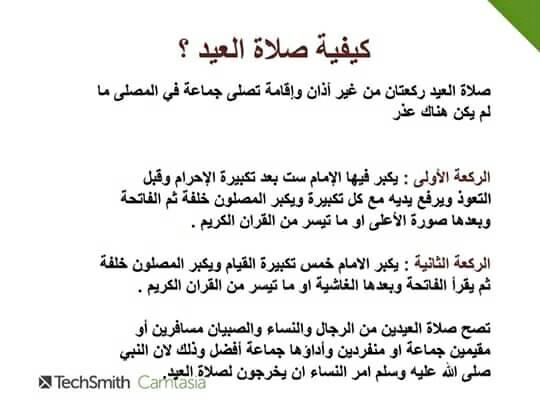 كيفية صلاة العيد ؟

صلاة العيد ركعتان من غير أذان وإقامة تصلى جماعة في المصلى ما لم يكن هناك عذر

الركعة الأولى : يكبر فيها الإمام ست بعد تكبيرة الإحرام وقبل التعوذ ويرفع يديه مع كل تكبيرة ويكبر المصلون خلفة ثم الفاتحة وبعدها صورة الأعلى او ما تيسر من القران الكريم .

الركعة الثانية : يكبر الامام خمس تكبيرة القيام ويكبر المصلون خلفة ثم يقرأ الفاتحة وبعدها الغاشية او ما تيسر من القران الكريم .

تصح صلاة العيدين من الرجال والنساء والصبيان مسافرين أو مقيمين جماعة او منفردين وأداؤها جماعة أفضل وذلك لان النبي صلى الله عليه وسلم امر النساء ان يخرجون لصلاة العيد.

TechSmith Camtasia